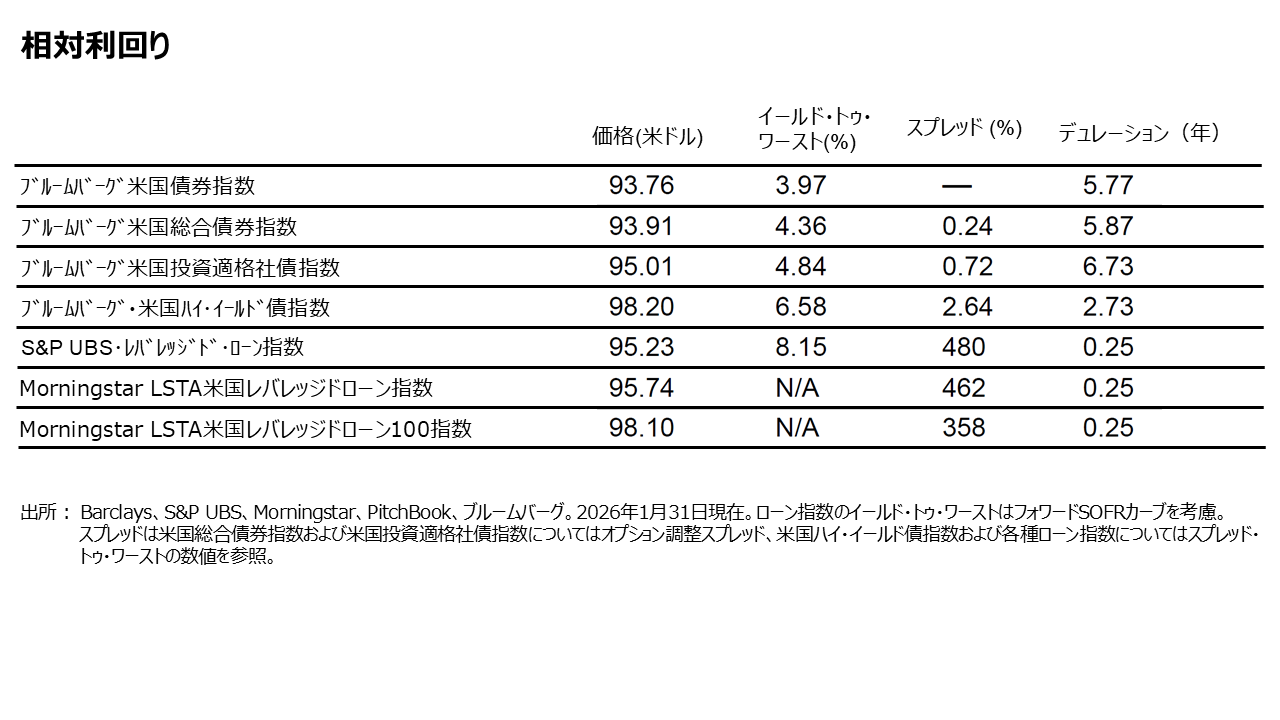 相対利回り

| | 価格(米ドル) | イールド・トゥ・ワースト(%) | スプレッド (%) | デュレーション（年） |
|---|---|---|---|---|
| ﾌﾞﾙｰﾑﾊﾞｰｸﾞ米国債券指数 | 93.76 | 3.97 | — | 5.77 |
| ﾌﾞﾙｰﾑﾊﾞｰｸﾞ米国総合債券指数 | 93.91 | 4.36 | 0.24 | 5.87 |
| ﾌﾞﾙｰﾑﾊﾞｰｸﾞ米国投資適格社債指数 | 95.01 | 4.84 | 0.72 | 6.73 |
| ﾌﾞﾙｰﾑﾊﾞｰｸﾞ・米国ﾊｲ・ｲｰﾙﾄﾞ債指数 | 98.20 | 6.58 | 2.64 | 2.73 |
| S&P UBS･ﾚﾊﾞﾚｯｼﾞﾄﾞ･ﾛｰﾝ指数 | 95.23 | 8.15 | 480 | 0.25 |
| Morningstar LSTA米国レバレッジドローン指数 | 95.74 | N/A | 462 | 0.25 |
| Morningstar LSTA米国レバレッジドローン100指数 | 98.10 | N/A | 358 | 0.25 |

出所： Barclays、S&P UBS、Morningstar、PitchBook、ブルームバーグ。2026年1月31日現在。ローン指数のイールド・トゥ・ワーストはフォワードSOFRカーブを考慮。スプレッドは米国総合債券指数および米国投資適格社債指数についてはオプション調整スプレッド、米国ハイ・イールド債指数および各種ローン指数についてはスプレッド・トゥ・ワーストの数値を参照。